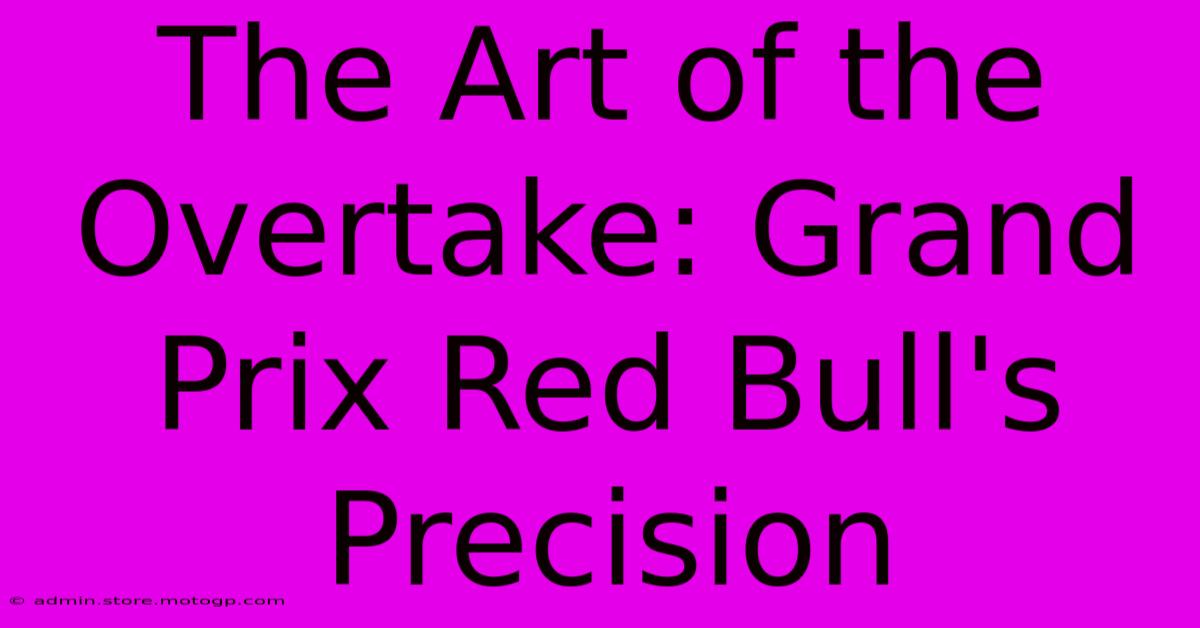 The Art of the Overtake: Grand Prix Red Bull's Precision

© admin.store.motogp.com